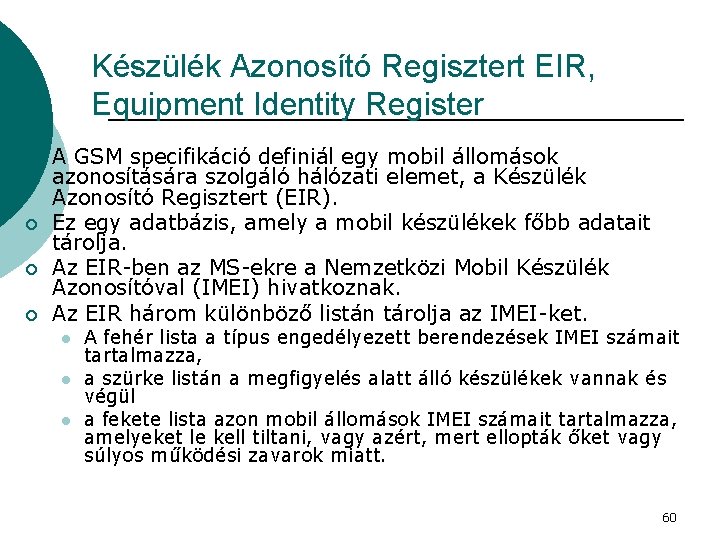 Készülék Azonosító Regisztert EIR, Equipment Identity Register

A GSM specifikáció definiál egy mobil állomások azonosítására szolgáló hálózati elemet, a Készülék Azonosító Regisztert (EIR).

Ez egy adatbázis, amely a mobil készülékek főbb adatait tárolja.

Az EIR-ben az MS-ekre a Nemzetközi Mobil Készülék Azonosítóval (IMEI) hivatkoznak.

Az EIR három különböző listán tárolja az IMEI-ket.

A fehér lista a típus engedélyezett berendezések IMEI számait tartalmazza,

a szürke listán a megfigyelés alatt álló készülékek vannak és végül

a fekete lista azon mobil állomások IMEI számait tartalmazza, amelyeket le kell tiltani, vagy azért, mert ellopták őket vagy súlyos működési zavarok miatt.

60